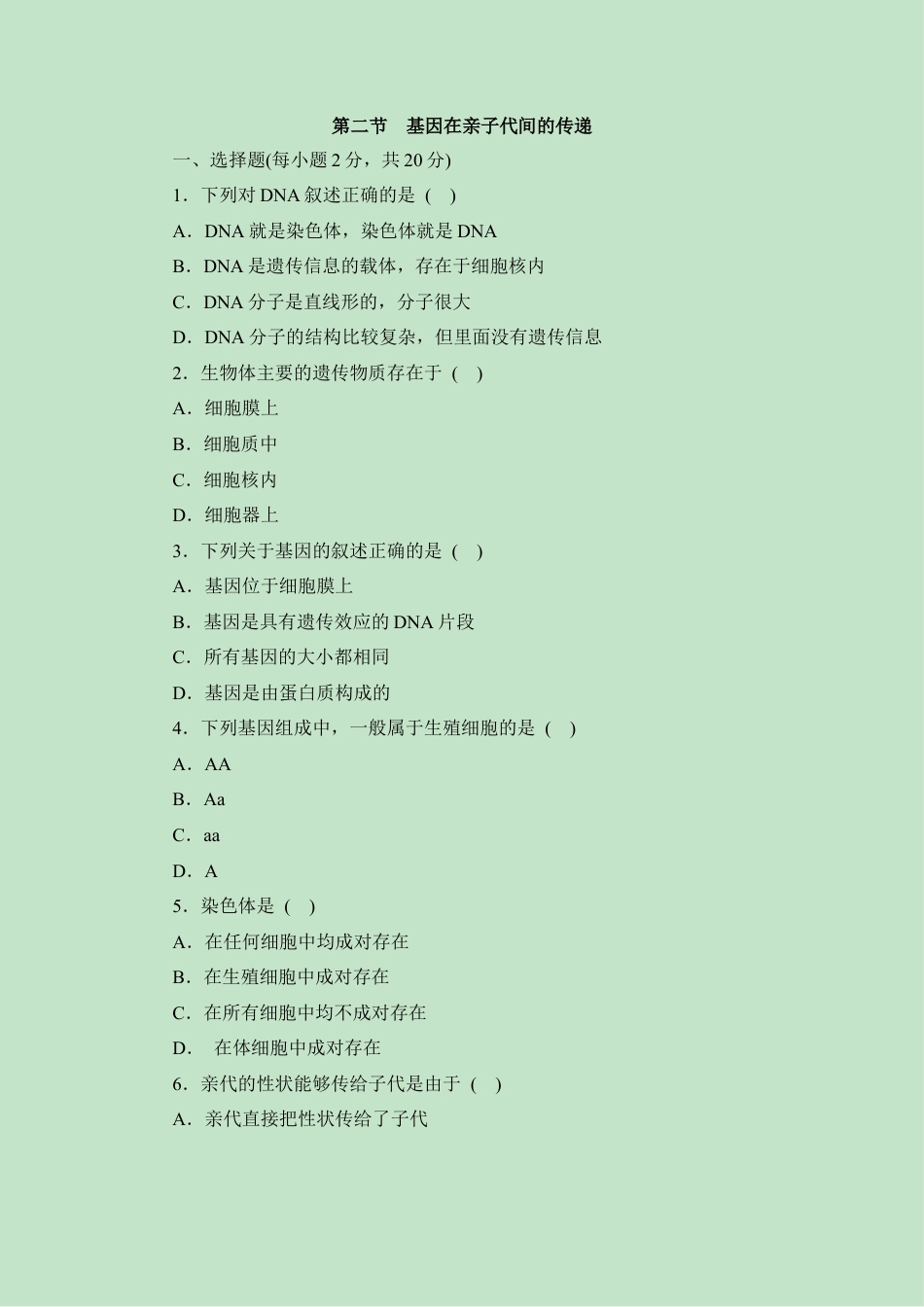 第二节　基因在亲子代间的传递

一、选择题(每小题 2 分，共 20 分)

1．下列对 DNA 叙述正确的是（　）

A．DNA 就是染色体，染色体就是 DNA

B．DNA 是遗传信息的载体，存在于细胞核内

C．DNA 分子是直线形的，分子很大

D．DNA 分子的结构比较复杂，但里面没有遗传信息

2．生物体主要的遗传物质存在于（　）

A．细胞膜上

B．细胞质中

C．细胞核内

D．细胞器上

3．下列关于基因的叙述正确的是（　）

A．基因位于细胞膜上

B．基因是具有遗传效应的 DNA 片段

C．所有基因的大小都相同

D．基因是由蛋白质构成的

4．下列基因组成中，一般属于生殖细胞的是（　）

A．AA

B．Aa

C．aa

D．A

5．染色体是（　）

A．在任何细胞中均成对存在

B．在生殖细胞中成对存在

C．在所有细胞中均不成对存在

D．　在体细胞中成对存在

6．亲代的性状能够传给子代是由于（　）

A．亲代直接把性状传给了子代